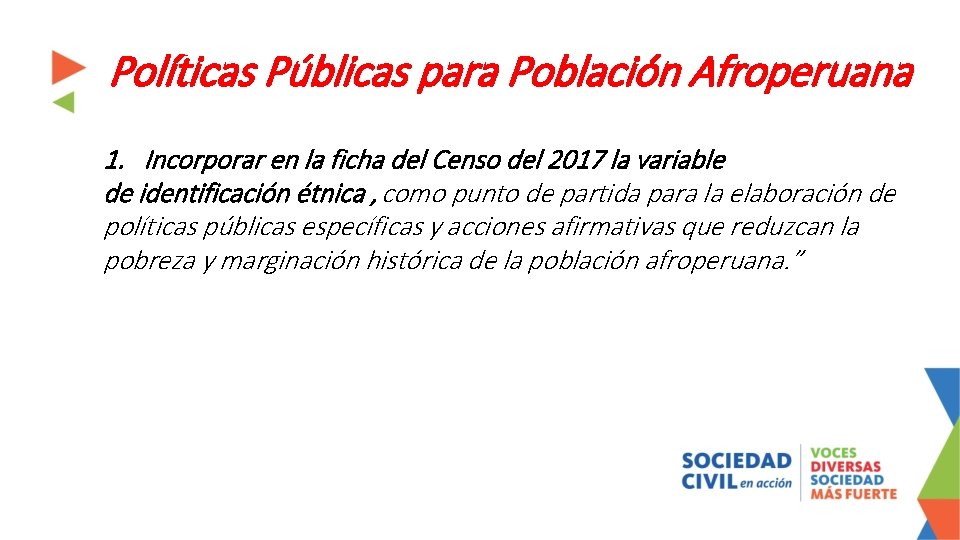 Políticas Públicas para Población Afroperuana

1. Incorporar en la ficha del Censo del 2017 la variable de identificación étnica , como punto de partida para la elaboración de políticas públicas específicas y acciones afirmativas que reduzcan la pobreza y marginación histórica de la población afroperuana.”

SOCIEDAD CIVIL en acción

VOCES DIVERSAS SOCIEDAD MÁS FUERTE